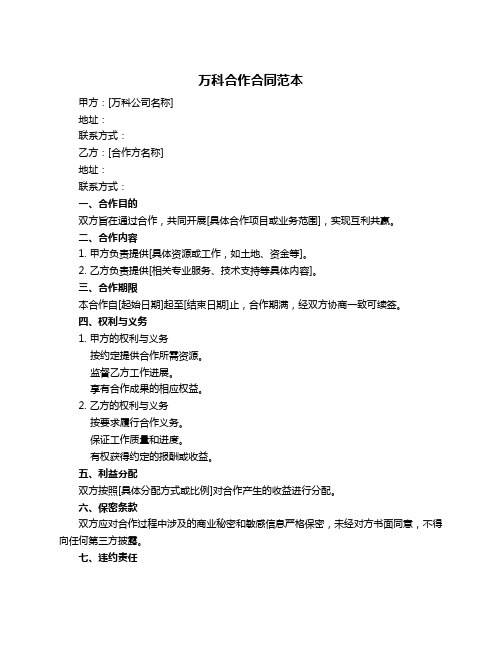 万科合作合同范本

甲方：[万科公司名称]

地址：

联系方式：

乙方：[合作方名称]

地址：

联系方式：

一、合作目的

双方旨在通过合作，共同开展[具体合作项目或业务范围]，实现互利共赢。

二、合作内容

1. 甲方负责提供[具体资源或工作，如土地、资金等]。

2. 乙方负责提供[相关专业服务、技术支持等具体内容]。

三、合作期限

本合作自[起始日期]起至[结束日期]止，合作期满，经双方协商一致可续签。

四、权利与义务

1. 甲方的权利与义务

按约定提供合作所需资源。

监督乙方工作进展。

享有合作成果的相应权益。

2. 乙方的权利与义务

按要求履行合作义务。

保证工作质量和进度。

有权获得约定的报酬或收益。

五、利益分配

双方按照[具体分配方式或比例]对合作产生的收益进行分配。

六、保密条款

双方应对合作过程中涉及的商业秘密和敏感信息严格保密，未经对方书面同意，不得向任何第三方披露。

七、违约责任